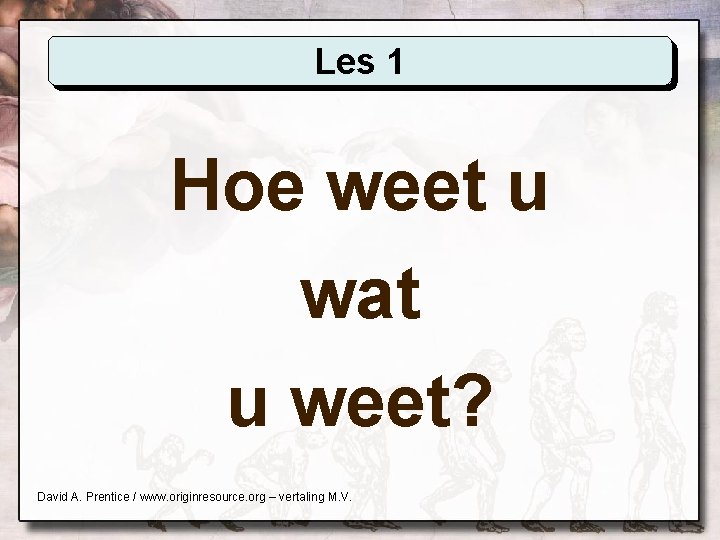 Les 1

Hoe weet u wat u weet?

David A. Prentice / www.originresource.org – vertaling M.V.